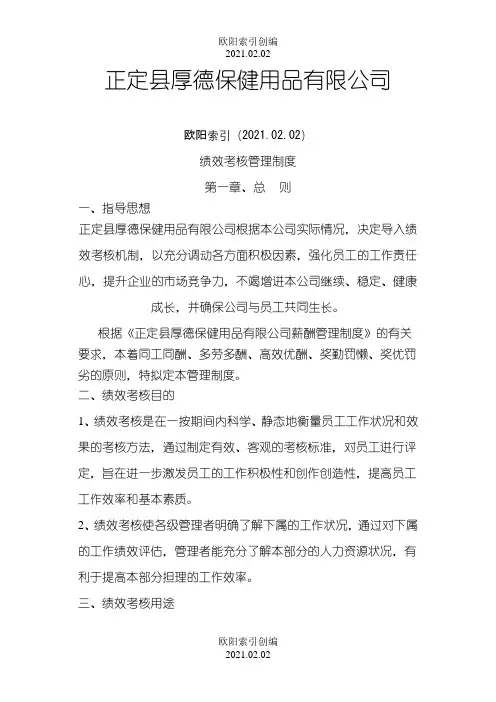 欧阳索引创编
2021.02.02

正定县厚德保健用品有限公司

欧阳索引（2021.02.02）

绩效考核管理制度

第一章、总　则

一、指导思想

正定县厚德保健用品有限公司根据本公司实际情况，决定导入绩效考核机制，以充分调动各方面积极因素，强化员工的工作责任心，提升企业的市场竞争力，不竭增进本公司继续、稳定、健康成长，并确保公司与员工共同生长。

根据《正定县厚德保健用品有限公司薪酬管理制度》的有关要求，本着同工同酬、多劳多酬、高效优酬、奖勤罚懒、奖优罚劣的原则，特拟定本管理制度。

二、绩效考核目的

1、绩效考核是在一按期间内科学、静态地衡量员工工作状况和效果的考核方法，通过制定有效、客观的考核标准，对员工进行评定，旨在进一步激发员工的工作积极性和创作创造性，提高员工工作效率和基本素质。

2、绩效考核使各级管理者明确了解下属的工作状况，通过对下属的工作绩效评估，管理者能充分了解本部分的人力资源状况，有利于提高本部分担理的工作效率。

三、绩效考核用途

欧阳索引创编
2021.02.02